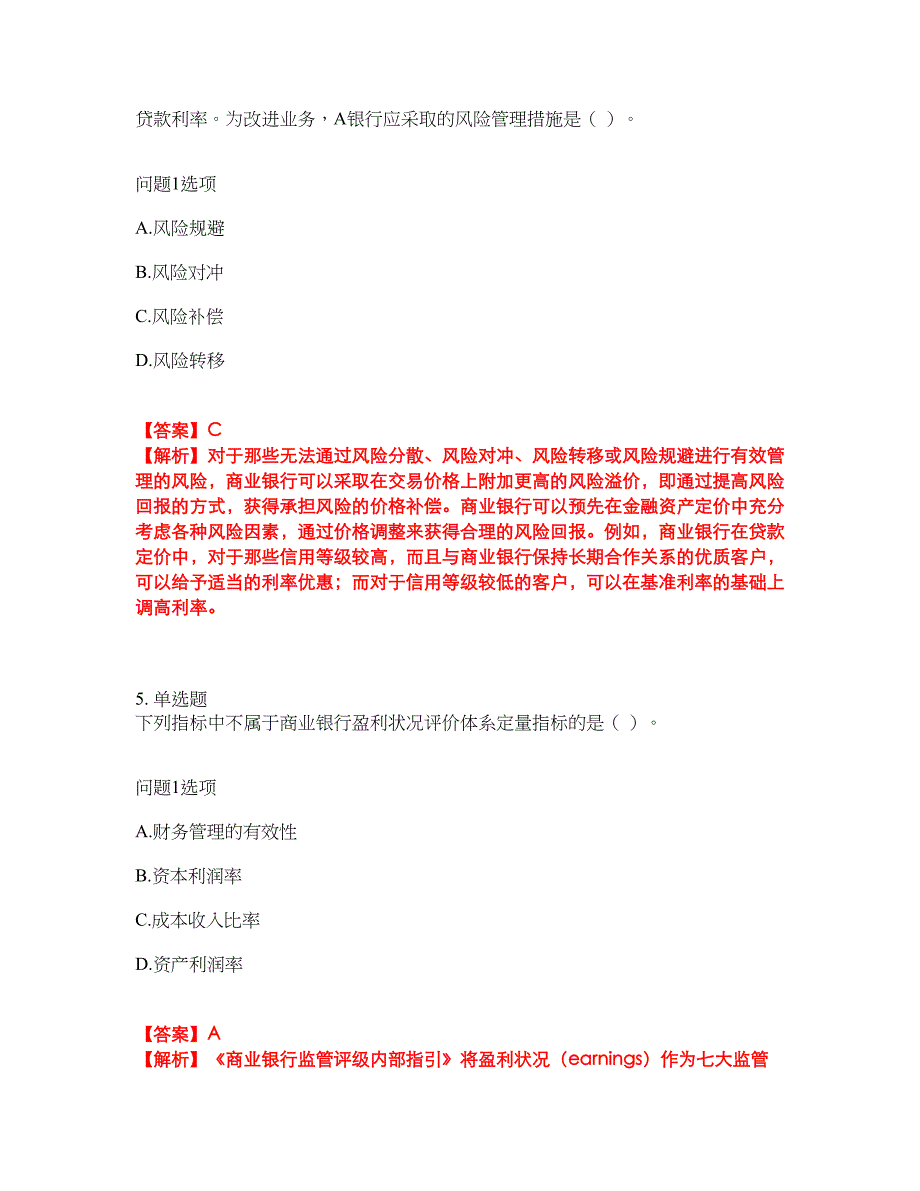 贷款利率。为改进业务，A银行应采取的风险管理措施是（ ）。

问题1选项

A.风险规避

B.风险对冲

C.风险补偿

D.风险转移

【答案】C
【解析】对于那些无法通过风险分散、风险对冲、风险转移或风险规避进行有效管理的风险，商业银行可以采取在交易价格上附加更高的风险溢价，即通过提高风险回报的方式，获得承担风险的价格补偿。商业银行可以预先在金融资产定价中充分考虑各种风险因素，通过价格调整来获得合理的风险回报。例如，商业银行在贷款定价中，对于那些信用等级较高，而且与商业银行保持长期合作关系的优质客户，可以给予适当的利率优惠；而对于信用等级较低的客户，可以在基准利率的基础上调高利率。

5. 单选题
下列指标中不属于商业银行盈利状况评价体系定量指标的是（ ）。

问题1选项

A.财务管理的有效性

B.资本利润率

C.成本收入比率

D.资产利润率

【答案】A
【解析】《商业银行监管评级内部指引》将盈利状况（earnings）作为七大监管